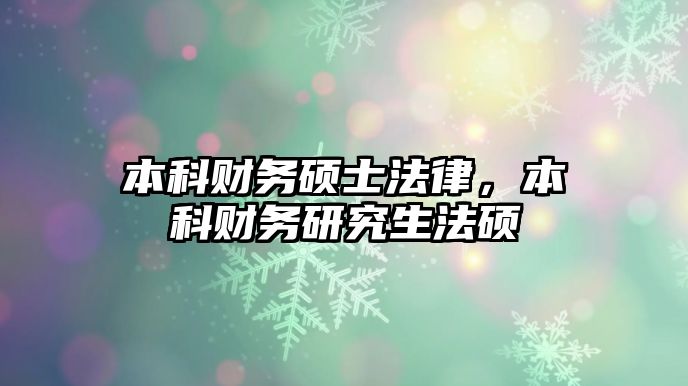 本科财务硕士法律，本科财务研究生法硕